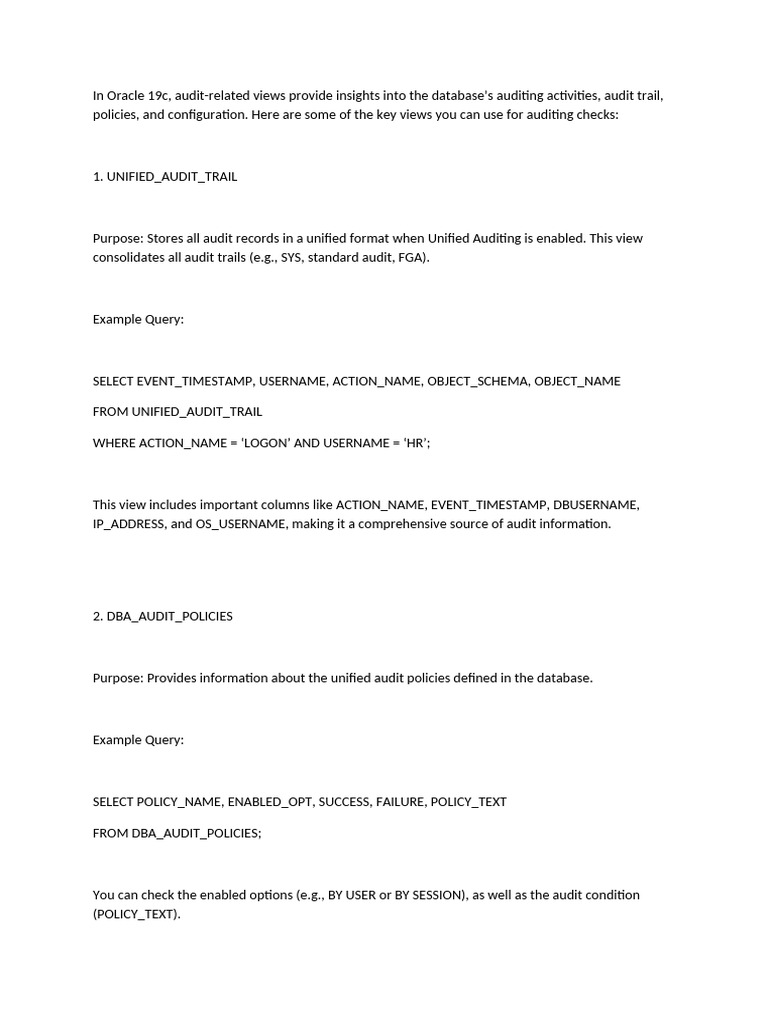 In Oracle 19c, audit-related views provide insights into the database's auditing activities, audit trail, policies, and configuration. Here are some of the key views you can use for auditing checks:

1. UNIFIED_AUDIT_TRAIL

Purpose: Stores all audit records in a unified format when Unified Auditing is enabled. This view consolidates all audit trails (e.g., SYS, standard audit, FGA).

Example Query:

SELECT EVENT_TIMESTAMP, USERNAME, ACTION_NAME, OBJECT_SCHEMA, OBJECT_NAME

FROM UNIFIED_AUDIT_TRAIL

WHERE ACTION_NAME = ‘LOGON’ AND USERNAME = ‘HR’;

This view includes important columns like ACTION_NAME, EVENT_TIMESTAMP, DBUSERNAME, IP_ADDRESS, and OS_USERNAME, making it a comprehensive source of audit information.

2. DBA_AUDIT_POLICIES

Purpose: Provides information about the unified audit policies defined in the database.

Example Query:

SELECT POLICY_NAME, ENABLED_OPT, SUCCESS, FAILURE, POLICY_TEXT

FROM DBA_AUDIT_POLICIES;

You can check the enabled options (e.g., BY USER or BY SESSION), as well as the audit condition (POLICY_TEXT).